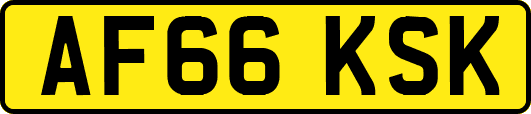 AF66 KSK